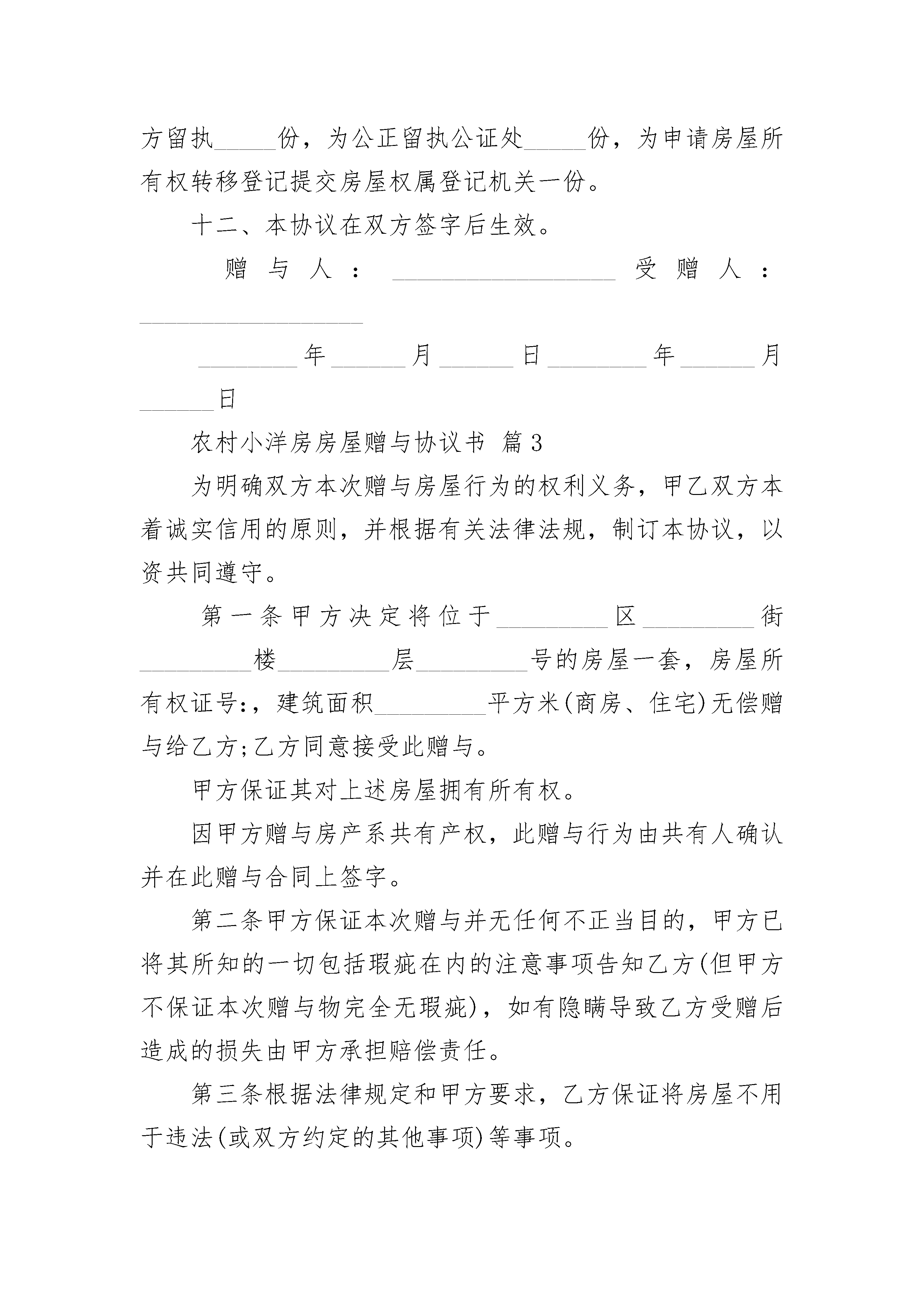 方留执_____份，为公正留执公证处_____份，为申请房屋所有权转移登记提交房屋权属登记机关一份。

十二、本协议在双方签字后生效。

赠与人：__________________ 受赠人：__________________

________年______月______日________年______月______日

农村小洋房房屋赠与协议书 篇3

为明确双方本次赠与房屋行为的权利义务，甲乙双方本着诚实信用的原则，并根据有关法律法规，制订本协议，以资共同遵守。

第一条甲方决定将位于_________区_________街_________楼_________层_________号的房屋一套，房屋所有权证号:，建筑面积_________平方米(商房、住宅)无偿赠与给乙方;乙方同意接受此赠与。

甲方保证其对上述房屋拥有所有权。

因甲方赠与房产系共有产权，此赠与行为由共有人确认并在此赠与合同上签字。

第二条甲方保证本次赠与并无任何不正当目的，甲方已将其所知的一切包括瑕疵在内的注意事项告知乙方(但甲方不保证本次赠与物完全无瑕疵)，如有隐瞒导致乙方受赠后造成的损失由甲方承担赔偿责任。

第三条根据法律规定和甲方要求，乙方保证将房屋不用于违法(或双方约定的其他事项)等事项。